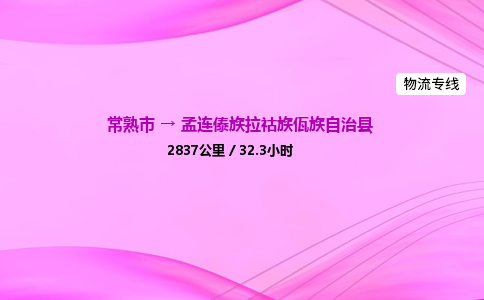 物流专线

常熟市 → 孟连傣族拉祜族佤族自治县

2837公里 / 32.3小时